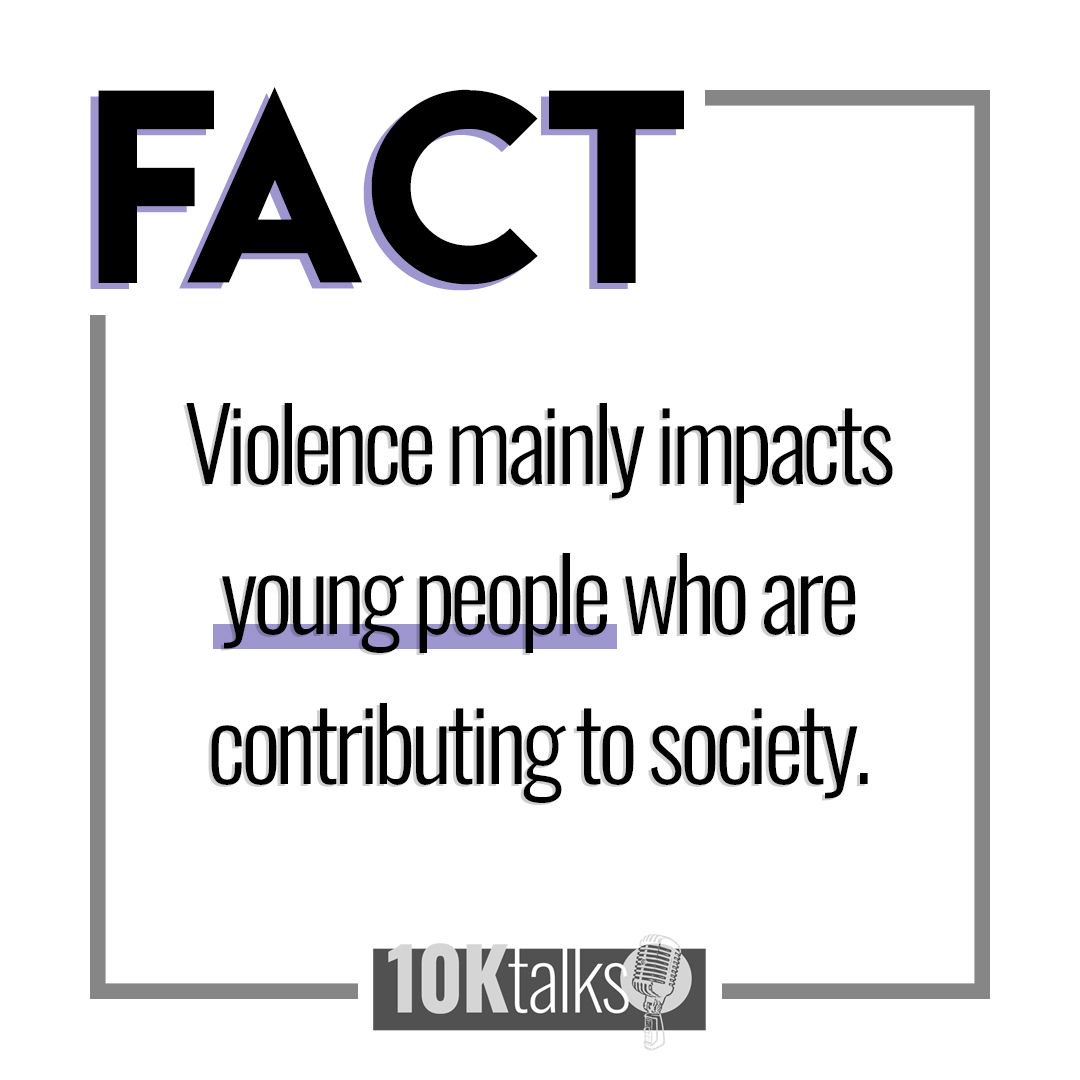 FACT

Violence mainly impacts young people who are contributing to society.

10Ktalks